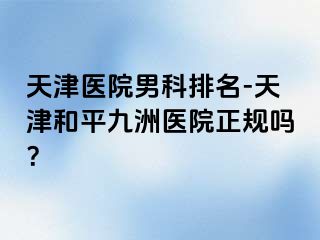 天津医院男科排名-天津和平九洲医院正规吗？